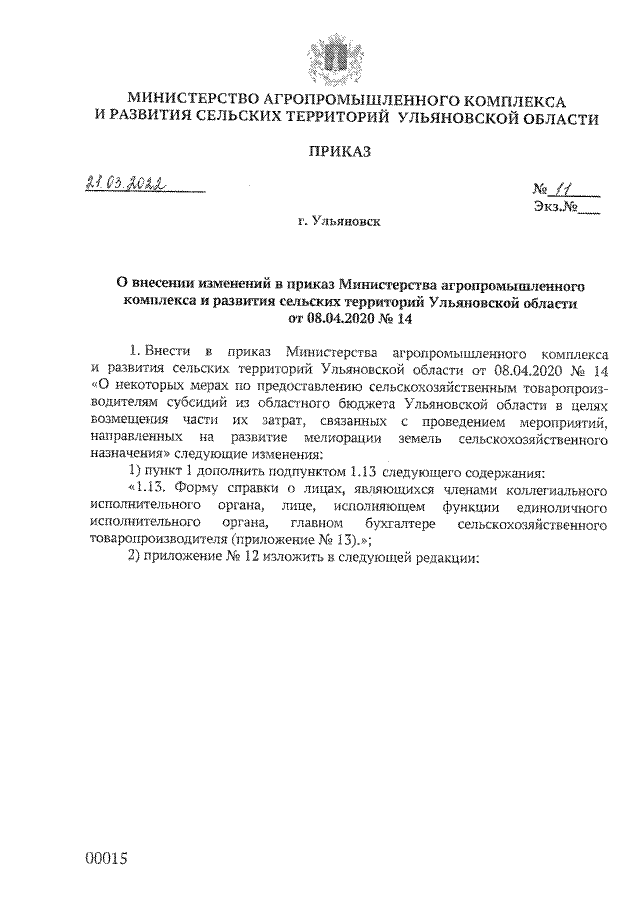 МИНИСТЕРСТВО АГРОПРОМЫШЛЕННОГО КОМПЛЕКСА
И РАЗВИТИЯ СЕЛЬСКИХ ТЕРРИТОРИЙ УЛЬЯНОВСКОЙ ОБЛАСТИ

ПРИКАЗ

21.03.2022

№ 11

Экз.№___

г. Ульяновск

О внесении изменений в приказ Министерства агропромышленного комплекса и развития сельских территорий Ульяновской области от 08.04.2020 № 14

1. Внести в приказ Министерства агропромышленного комплекса и развития сельских территорий Ульяновской области от 08.04.2020 № 14 «О некоторых мерах по предоставлению сельскохозяйственным товаропроизводителям субсидий из областного бюджета Ульяновской области в целях возмещения части их затрат, связанных с проведением мероприятий, направленных на развитие мелиорации земель сельскохозяйственного назначения» следующие изменения:

1) пункт 1 дополнить подпунктом 1.13 следующего содержания:

«1.13. Форму справки о лицах, являющихся членами коллегиального исполнительного органа, лице, исполняющем функции единоличного исполнительного органа, главном бухгалтере сельскохозяйственного товаропроизводителя (приложение № 13).»;

2) приложение № 12 изложить в следующей редакции:

00015